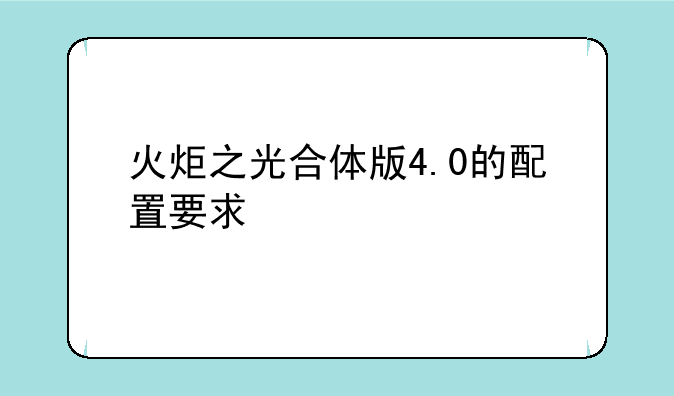 火炬之光合体版4.0的配置要求